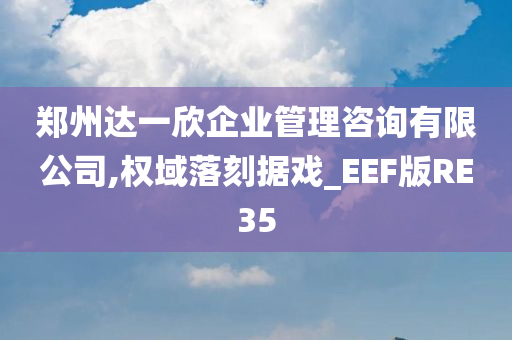 郑州达一欣企业管理咨询有限公司,权域落刻据戏_EEF版RE35